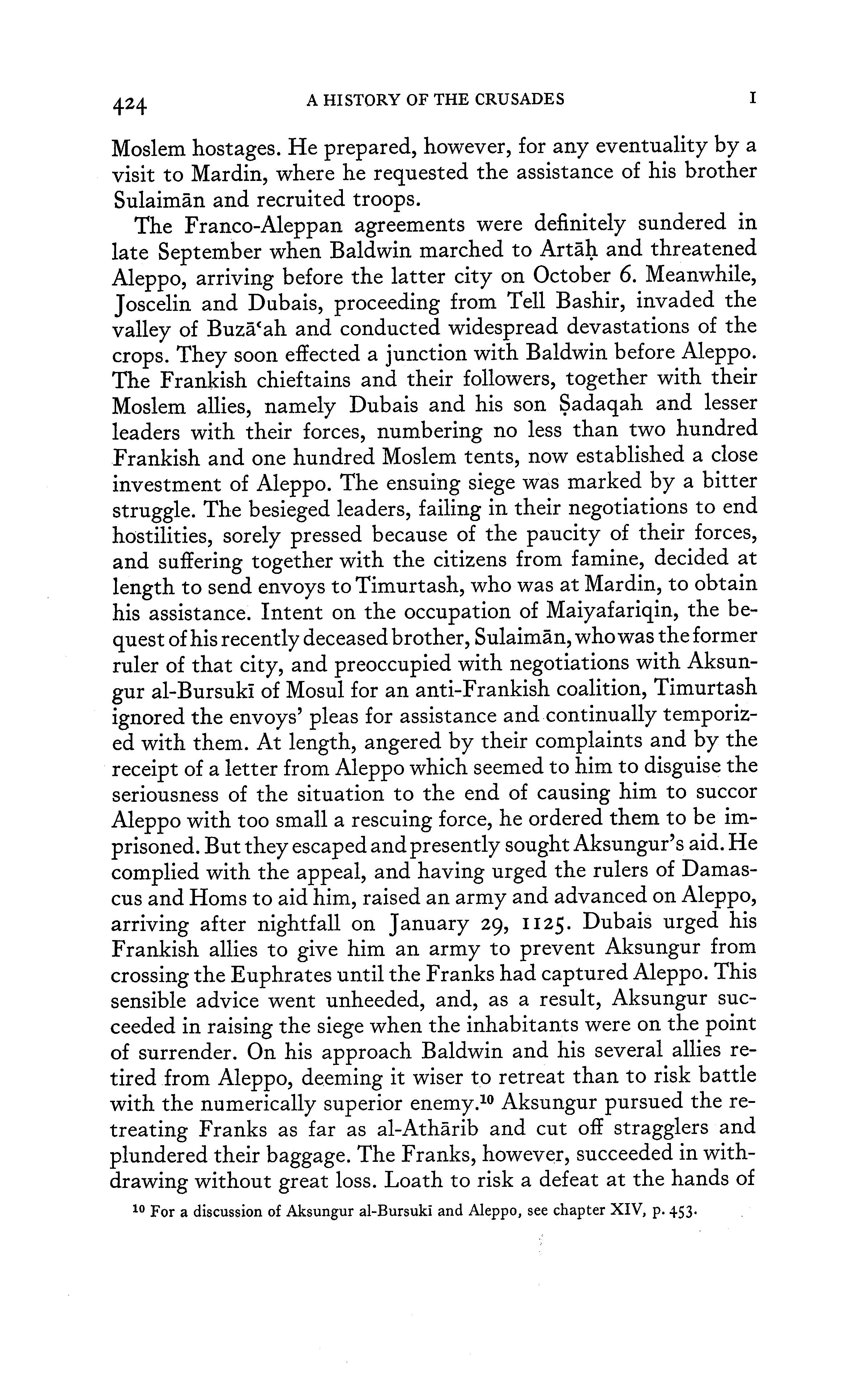 424 A HISTORY OF THE CRUSADES I

Moslem hostages. He prepared, however, for any eventuality by a visit to Mardin, where he requested the assistance of his brother Sulaimān and recruited troops.

The Franco-Aleppan agreements were definitely sundered in late September when Baldwin marched to Artāḥ and threatened Aleppo, arriving before the latter city on October 6. Meanwhile, Joscelin and Dubais, proceeding from Tell Bashir, invaded the valley of Buzā‘ah and conducted widespread devastations of the crops. They soon effected a junction with Baldwin before Aleppo. The Frankish chieftains and their followers, together with their Moslem allies, namely Dubais and his son Ṣadaqah and lesser leaders with their forces, numbering no less than two hundred Frankish and one hundred Moslem tents, now established a close investment of Aleppo. The ensuing siege was marked by a bitter struggle. The besieged leaders, failing in their negotiations to end hostilities, sorely pressed because of the paucity of their forces, and suffering together with the citizens from famine, decided at length to send envoys to Timurtash, who was at Mardin, to obtain his assistance. Intent on the occupation of Maiyafariqin, the bequest of his recently deceased brother, Sulaimān, who was the former ruler of that city, and preoccupied with negotiations with Aksungur al-Bursukī of Mosul for an anti-Frankish coalition, Timurtash ignored the envoys' pleas for assistance and continually temporized with them. At length, angered by their complaints and by the receipt of a letter from Aleppo which seemed to him to disguise the seriousness of the situation to the end of causing him to succor Aleppo with too small a rescuing force, he ordered them to be imprisoned. But they escaped and presently sought Aksungur's aid. He complied with the appeal, and having urged the rulers of Damascus and Homs to aid him, raised an army and advanced on Aleppo, arriving after nightfall on January 29, 1125. Dubais urged his Frankish allies to give him an army to prevent Aksungur from crossing the Euphrates until the Franks had captured Aleppo. This sensible advice went unheeded, and, as a result, Aksungur succeeded in raising the siege when the inhabitants were on the point of surrender. On his approach Baldwin and his several allies retired from Aleppo, deeming it wiser to retreat than to risk battle with the numerically superior enemy.$^{10}$ Aksungur pursued the retreating Franks as far as al-Athārib and cut off stragglers and plundered their baggage. The Franks, however, succeeded in withdrawing without great loss. Loath to risk a defeat at the hands of

$^{10}$ For a discussion of Aksungur al-Bursukī and Aleppo, see chapter XIV, p. 453.